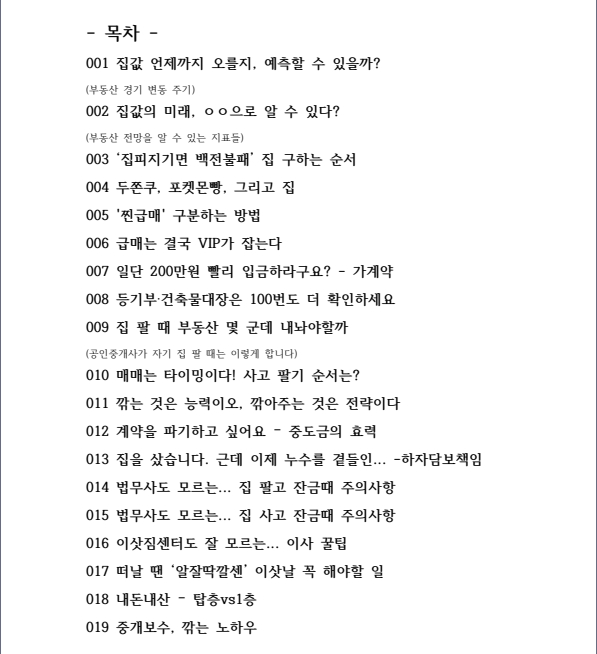 - 목차 -

001 집값 언제까지 오를지, 예측할 수 있을까?

(부동산 경기 변동 주기)

002 집값의 미래, ㅇㅇ으로 알 수 있다?

(부동산 전망을 알 수 있는 지표들)

003 '집피지기면 백전불패' 집 구하는 순서

004 두쫀쿠, 포켓몬빵, 그리고 집

005 '찐급매' 구분하는 방법

006 급매는 결국 VIP가 잡는다

007 일단 200만원 빨리 입금하라구요? - 가계약

008 등기부·건축물대장은 100번도 더 확인하세요

009 집 팔 때 부동산 몇 군데 내놔야할까

(공인중개사가 자기 집 팔 때는 이렇게 합니다)

010 매매는 타이밍이다! 사고 팔기 순서는?

011 깎는 것은 능력이오, 깎아주는 것은 전략이다

012 계약을 파기하고 싶어요 - 중도금의 효력

013 집을 샀습니다. 근데 이제 누수를 곁들인... -하자담보책임

014 법무사도 모르는... 집 팔고 잔금때 주의사항

015 법무사도 모르는... 집 사고 잔금때 주의사항

016 이삿짐센터도 잘 모르는... 이사 꿀팁

017 떠날 땐 '알잘딱깔센' 이삿날 꼭 해야할 일

018 내돈내산 - 탑층vs1층

019 중개보수, 깎는 노하우